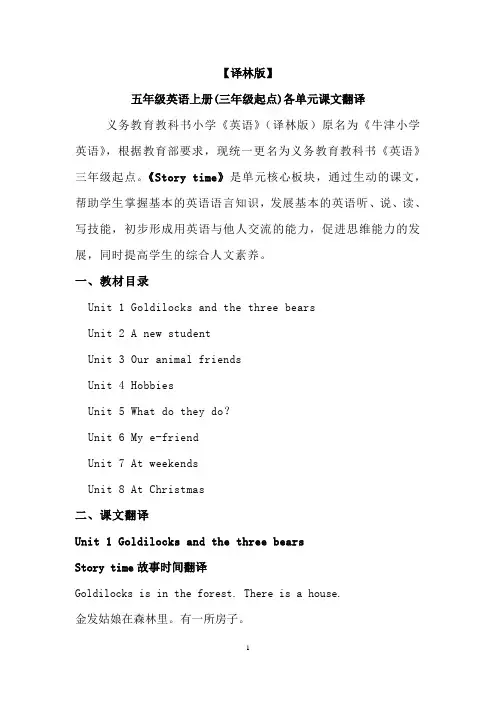 【译林版】

五年级英语上册(三年级起点)各单元课文翻译

义务教育教科书小学《英语》(译林版)原名为《牛津小学英语》，根据教育部要求，现统一更名为义务教育教科书《英语》三年级起点。《Story time》是单元核心板块，通过生动的课文，帮助学生掌握基本的英语语言知识，发展基本的英语听、说、读、写技能，初步形成用英语与他人交流的能力，促进思维能力的发展，同时提高学生的综合人文素养。

一、教材目录

Unit 1 Goldilocks and the three bears

Unit 2 A new student

Unit 3 Our animal friends

Unit 4 Hobbies

Unit 5 What do they do?

Unit 6 My e-friend

Unit 7 At weekends

Unit 8 At Christmas

二、课文翻译

Unit 1 Goldilocks and the three bears

Story time 故事时间翻译

Goldilocks is in the forest. There is a house.

金发姑娘在森林里。有一所房子。

1